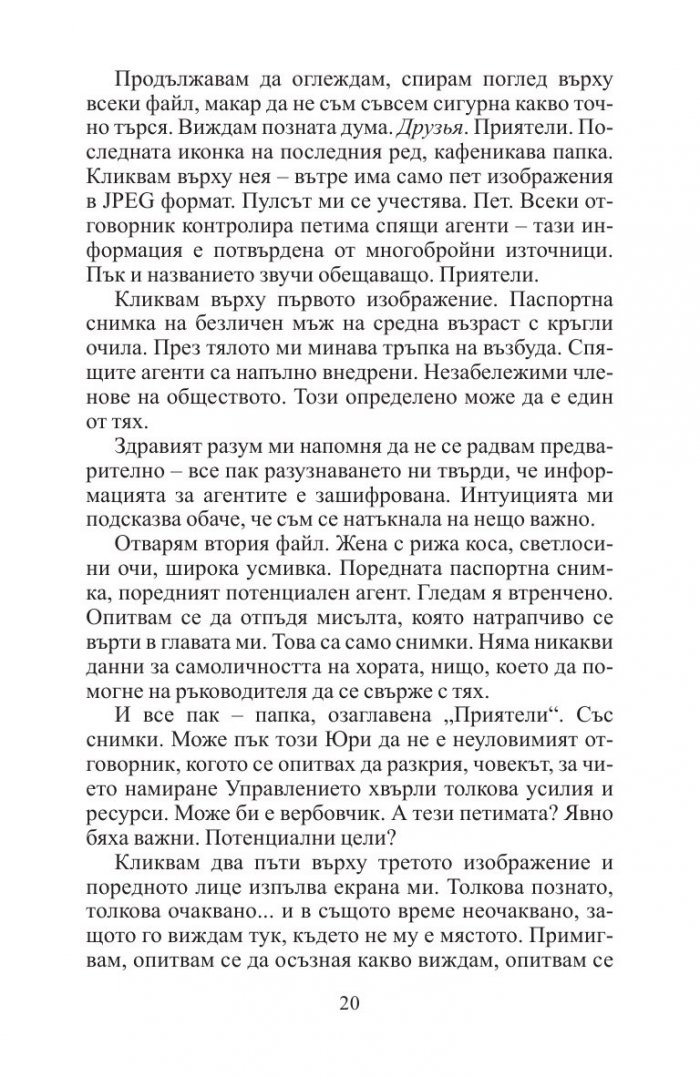 Продължавам да оглеждам, спирам поглед върху всеки файл, макар да не съм съвсем сигурна какво точно търся. Виждам позната дума. Друзья. Приятели. Последната иконка на последния ред, кафеникава папка. Кликвам върху нея – вътре има само пет изображения в JPEG формат. Пулсът ми се учестява. Пет. Всеки отговорник контролира петима спящи агенти – тази информация е потвърдена от многобройни източници. Пък и названието звучи обещаващо. Приятели.

Кликвам върху първото изображение. Паспортна снимка на безличен мъж на средна възраст с кръгли очила. През тялото ми минава тръпка на възбуда. Спящите агенти са напълно внедрени. Незабележими членове на обществото. Този определено може да е един от тях.

Здравият разум ми напомня да не се радвам предварително – все пак разузнаването ни твърди, че информацията за агентите е зашифрована. Интуицията ми подсказва обаче, че съм се натъкнала на нещо важно.

Отварям втория файл. Жена с рижа коса, светлосини очи, широка усмивка. Поредната паспортна снимка, поредният потенциален агент. Гледам я втренчено. Опитвам се да отпъдя мисълта, която натрапчиво се върти в главата ми. Това са само снимки. Няма никакви данни за самоличността на хората, нищо, което да помогне на ръководителя да се свърже с тях.

И все пак – папка, озаглавена „Приятели“. Със снимки. Може пък този Юри да не е неуловимият отговорник, когото се опитвах да разкрия, човекът, за чието намиране Управлението хвърли толкова усилия и ресурси. Може би е вербовчик. А тези петимата? Явно бяха важни. Потенциални цели?

Кликвам два пъти върху третото изображение и поредното лице изпълва екрана ми. Толкова познато, толкова очаквано... и в същото време неочаквано, защото го виждам тук, където не му е мястото. Примигвам, опитвам се да осъзная какво виждам, опитвам се

20